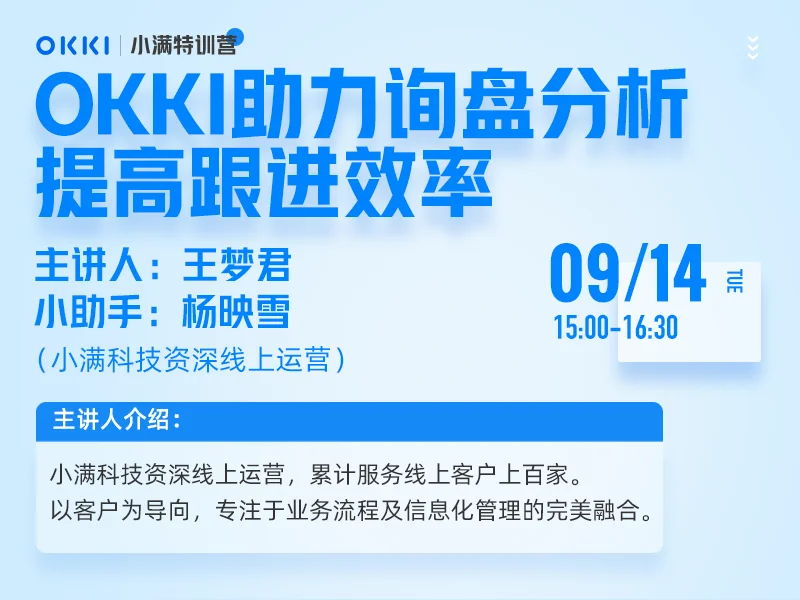 OKKI | 小满特训营

OKKI助力询盘分析
提高跟进效率

主讲人：王梦君
小助手：杨映雪
（小满科技资深线上运营）

09/14 TUE
15:00-16:30

主讲人介绍：

小满科技资深线上运营，累计服务线上客户上百家。
以客户为导向，专注于业务流程及信息化管理的完美融合。